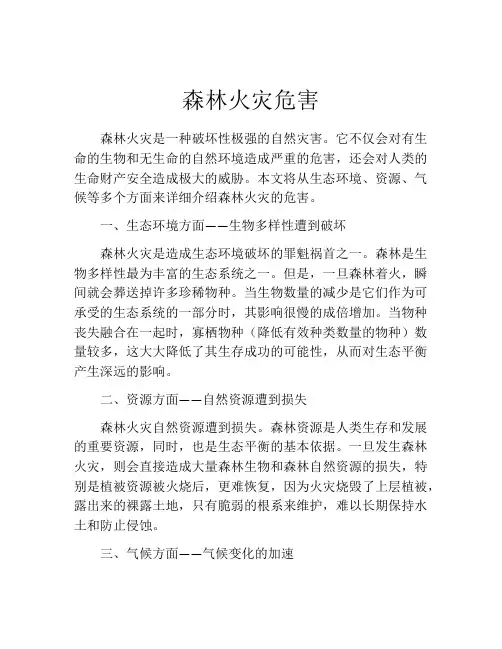 森林火灾危害

森林火灾是一种破坏性极强的自然灾害。它不仅会对有生命的生物和无生命的自然环境造成严重的危害，还会对人类的生命财产安全造成极大的威胁。本文将从生态环境、资源、气候等多个方面来详细介绍森林火灾的危害。

一、生态环境方面——生物多样性遭到破坏

森林火灾是造成生态环境破坏的罪魁祸首之一。森林是生物多样性最为丰富的生态系统之一。但是，一旦森林着火，瞬间就会葬送掉许多珍稀物种。当生物数量的减少是它们作为可承受的生态系统的一部分时，其影响很慢的成倍增加。当物种丧失融合在一起时，寡栖物种（降低有效种类数量的物种）数量较多，这大大降低了其生存成功的可能性，从而对生态平衡产生深远的影响。

二、资源方面——自然资源遭到损失

森林火灾自然资源遭到损失。森林资源是人类生存和发展的重要资源，同时，也是生态平衡的基本依据。一旦发生森林火灾，则会直接造成大量森林生物和森林自然资源的损失，特别是植被资源被火烧后，更难恢复，因为火灾烧毁了上层植被，露出来的裸露土地，只有脆弱的根系来维护，难以长期保持水土和防止侵蚀。

三、气候方面——气候变化的加速